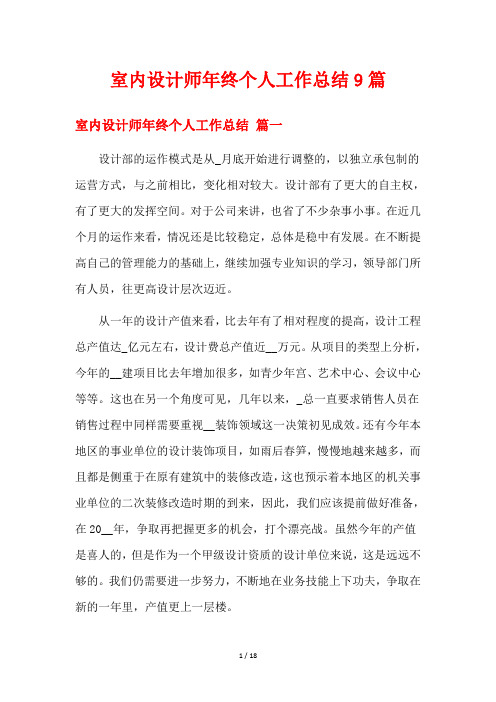 室内设计师年终个人工作总结9篇

室内设计师年终个人工作总结 篇一

设计部的运作模式是从_月底开始进行调整的，以独立承包制的运营方式，与之前相比，变化相对较大。设计部有了更大的自主权，有了更大的发挥空间。对于公司来讲，也省了不少杂事小事。在近几个月的运作来看，情况还是比较稳定，总体是稳中有发展。在不断提高自己的管理能力的基础上，继续加强专业知识的学习，领导部门所有人员，往更高设计层次迈近。

从一年的设计产值来看，比去年有了相对程度的提高，设计工程总产值达_亿元左右，设计费总产值近__万元。从项目的类型上分析，今年的__建项目比去年增加很多，如青少年宫、艺术中心、会议中心等等。这也在另一个角度可见，几年以来，_总一直要求销售人员在销售过程中同样需要重视__装饰领域这一决策初见成效。还有今年本地区的事业单位的设计装饰项目，如雨后春笋，慢慢地越来越多，而且都是侧重于在原有建筑中的装修改造，这也预示着本地区的机关事业单位的二次装修改造时期的到来，因此，我们应该提前做好准备，在20__年，争取再把握更多的机会，打个漂亮战。虽然今年的产值是喜人的，但是作为一个甲级设计资质的设计单位来说，这是远远不够的。我们仍需要进一步努力，不断地在业务技能上下功夫，争取在新的一年里，产值更上一层楼。

1 / 18